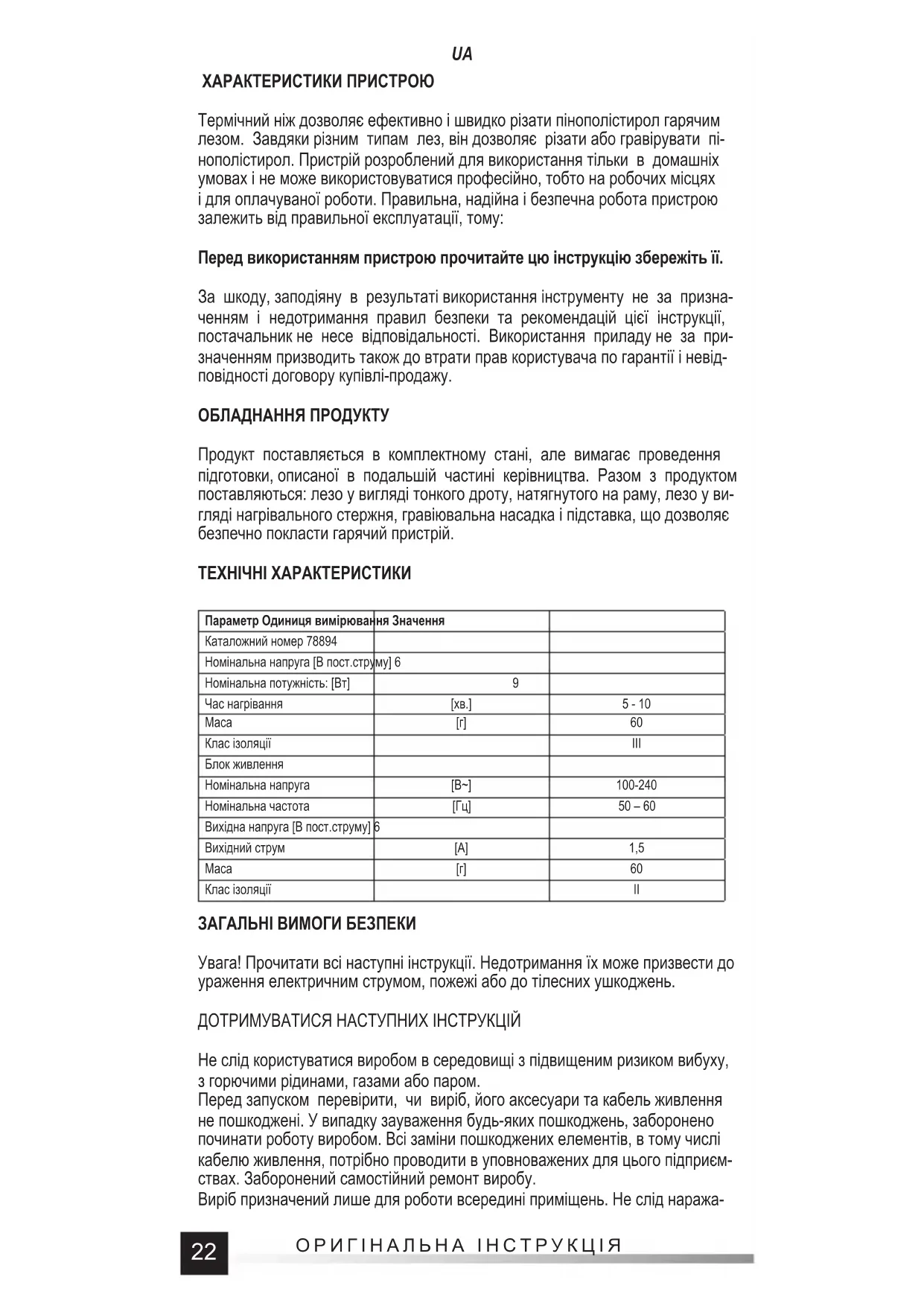 UA

ХАРАКТЕРИСТИКИ ПРИСТРОЮ

Термічний ніж дозволяє ефективно і швидко різати пінополістирол гарячим лезом. Завдяки різним типам лез, він дозволяє різати або гравірувати пінополістирол. Пристрій розроблений для використання тільки в домашніх умовах і не може використовуватися професійно, тобто на робочих місцях і для оплачуваної роботи. Правильна, надійна і безпечна робота пристрою залежить від правильної експлуатації, тому:

Перед використанням пристрою прочитайте цю інструкцію збережіть її.

За шкоду, заподіяну в результаті використання інструменту не за призначенням і недотримання правил безпеки та рекомендацій цієї інструкції, постачальник не несе відповідальності. Використання приладу не за призначенням призводить також до втрати прав користувача по гарантії і невідповідності договору купівлі-продажу.

ОБЛАДНАННЯ ПРОДУКТУ

Продукт поставляється в комплектному стані, але вимагає проведення підготовки, описаної в подальшій частині керівництва. Разом з продуктом поставляються: лезо у вигляді тонкого дроту, натягнутого на раму, лезо у вигляді нагрівального стержня, гравіювальна насадка і підставка, що дозволяє безпечно покласти гарячий пристрій.

ТЕХНІЧНІ ХАРАКТЕРИСТИКИ

| Параметр Одиниця вимірювання Значення | | |
|---|---|---|
| Каталожний номер 78894 | | |
| Номінальна напруга [В пост.струму] 6 | | |
| Номінальна потужність: [Вт] | 9 | |
| Час нагрівання | [хв.] | 5 - 10 |
| Маса | [г] | 60 |
| Клас ізоляції | | III |
| Блок живлення | | |
| Номінальна напруга | [В~] | 100-240 |
| Номінальна частота | [Гц] | 50 – 60 |
| Вихідна напруга [В пост.струму] 6 | | |
| Вихідний струм | [А] | 1,5 |
| Маса | [г] | 60 |
| Клас ізоляції | | II |

ЗАГАЛЬНІ ВИМОГИ БЕЗПЕКИ

Увага! Прочитати всі наступні інструкції. Недотримання їх може призвести до ураження електричним струмом, пожежі або до тілесних ушкоджень.

ДОТРИМУВАТИСЯ НАСТУПНИХ ІНСТРУКЦІЙ

Не слід користуватися виробом в середовищі з підвищеним ризиком вибуху, з горючими рідинами, газами або паром.
Перед запуском перевірити, чи виріб, його аксесуари та кабель живлення не пошкоджені. У випадку зауваження будь-яких пошкоджень, заборонено починати роботу виробом. Всі заміни пошкоджених елементів, в тому числі кабелю живлення, потрібно проводити в уповноважених для цього підприємствах. Заборонений самостійний ремонт виробу.
Виріб призначений лише для роботи всередині приміщень. Не слід наража-

22 ОРИГІНАЛЬНА ІНСТРУКЦІЯ